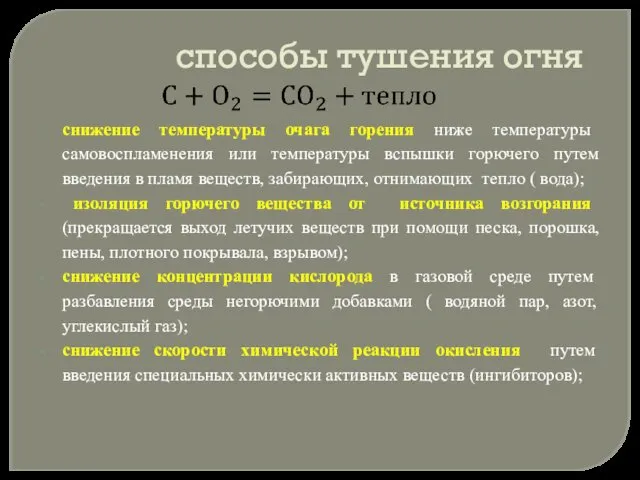 способы тушения огня

$C + O_2 = CO_2 + \text{тепло}$

снижение температуры очага горения ниже температуры самовоспламенения или температуры вспышки горючего путем введения в пламя веществ, забирающих, отнимающих тепло ( вода);

изоляция горючего вещества от источника возгорания (прекращается выход летучих веществ при помощи песка, порошка, пены, плотного покрывала, взрывом);

снижение концентрации кислорода в газовой среде путем разбавления среды негорючими добавками ( водяной пар, азот, углекислый газ);

снижение скорости химической реакции окисления путем введения специальных химически активных веществ (ингибиторов);